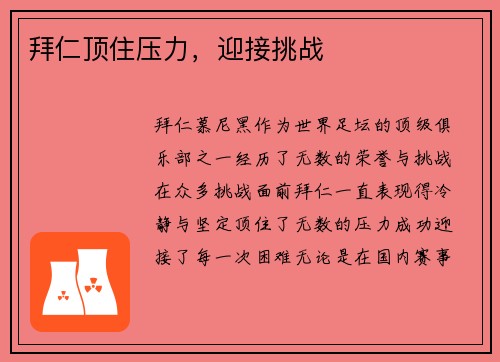 拜仁顶住压力，迎接挑战

拜仁慕尼黑作为世界足坛的顶级俱乐部之一经历了无数的荣誉与挑战在众多挑战面前拜仁一直表现得冷静与坚定顶住了无数的压力成功迎接了每一次困难无论是在国内赛事